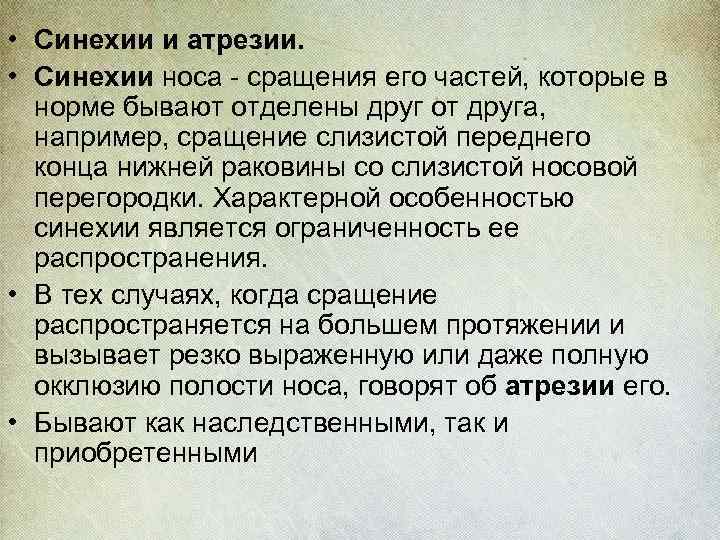 • Синехии и атрезии.

• Синехии носа - сращения его частей, которые в норме бывают отделены друг от друга, например, сращение слизистой переднего конца нижней раковины со слизистой носовой перегородки. Характерной особенностью синехии является ограниченность ее распространения.

• В тех случаях, когда сращение распространяется на большем протяжении и вызывает резко выраженную или даже полную окклюзию полости носа, говорят об атрезии его.

• Бывают как наследственными, так и приобретенными